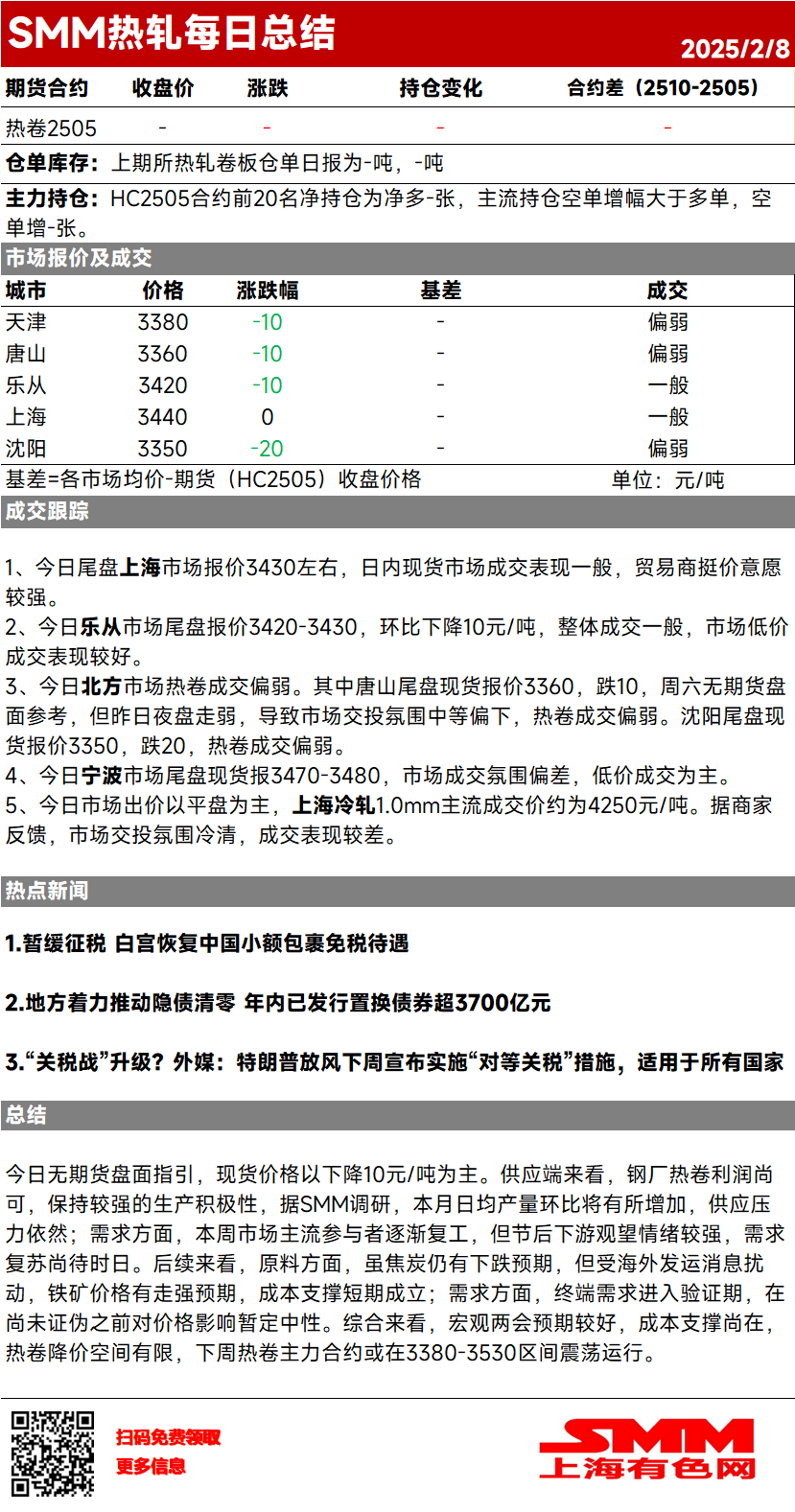 SMM热轧每日总结

2025/2/8

| 期货合约 | 收盘价 | 涨跌 | 持仓变化 | 合约差（2510-2505） |
|---|---|---|---|---|
| 热卷2505 | - | - | - | - |

仓单库存：上期所热轧卷板仓单日报为-吨，-吨

主力持仓：HC2505合约前20名净持仓为净多-张，主流持仓空单增幅大于多单，空单增-张。

市场报价及成交

| 城市 | 价格 | 涨跌幅 | 基差 | 成交 |
|---|---|---|---|---|
| 天津 | 3380 | -10 | - | 偏弱 |
| 唐山 | 3360 | -10 | - | 偏弱 |
| 乐从 | 3420 | -10 | - | 一般 |
| 上海 | 3440 | 0 | - | 一般 |
| 沈阳 | 3350 | -20 | - | 偏弱 |

基差=各市场均价-期货（HC2505）收盘价格 单位：元/吨

成交跟踪

1、今日尾盘上海市场报价3430左右，日内现货市场成交表现一般，贸易商挺价意愿较强。
2、今日乐从市场尾盘报价3420-3430，环比下降10元/吨，整体成交一般，市场低价成交表现较好。
3、今日北方市场热卷成交偏弱。其中唐山尾盘现货报价3360，跌10，周六无期货盘面参考，但昨日夜盘走弱，导致市场交投氛围中等偏下，热卷成交偏弱。沈阳尾盘现货报价3350，跌20，热卷成交偏弱。
4、今日宁波市场尾盘现货报3470-3480，市场成交氛围偏差，低价成交为主。
5、今日市场出价以平盘为主，上海冷轧1.0mm主流成交价约为4250元/吨。据商家反馈，市场交投氛围冷清，成交表现较差。

热点新闻

1.暂缓征税 白宫恢复中国小额包裹免税待遇

2.地方着力推动隐债清零 年内已发行置换债券超3700亿元

3.“关税战”升级？外媒：特朗普放风下周宣布实施“对等关税”措施，适用于所有国家

总结

今日无期货盘面指引，现货价格以下降10元/吨为主。供应端来看，钢厂热卷利润尚可，保持较强的生产积极性，据SMM调研，本月日均产量环比将有所增加，供应压力依然；需求方面，本周市场主流参与者逐渐复工，但节后下游观望情绪较强，需求复苏尚待时日。后续来看，原料方面，虽焦炭仍有下跌预期，但受海外发运消息扰动，铁矿价格有走强预期，成本支撑短期成立；需求方面，终端需求进入验证期，在尚未证伪之前对价格影响暂定中性。综合来看，宏观两会预期较好，成本支撑尚在，热卷降价空间有限，下周热卷主力合约或在3380-3530区间震荡运行。

扫码免费领取
更多信息

SMM
上海有色网